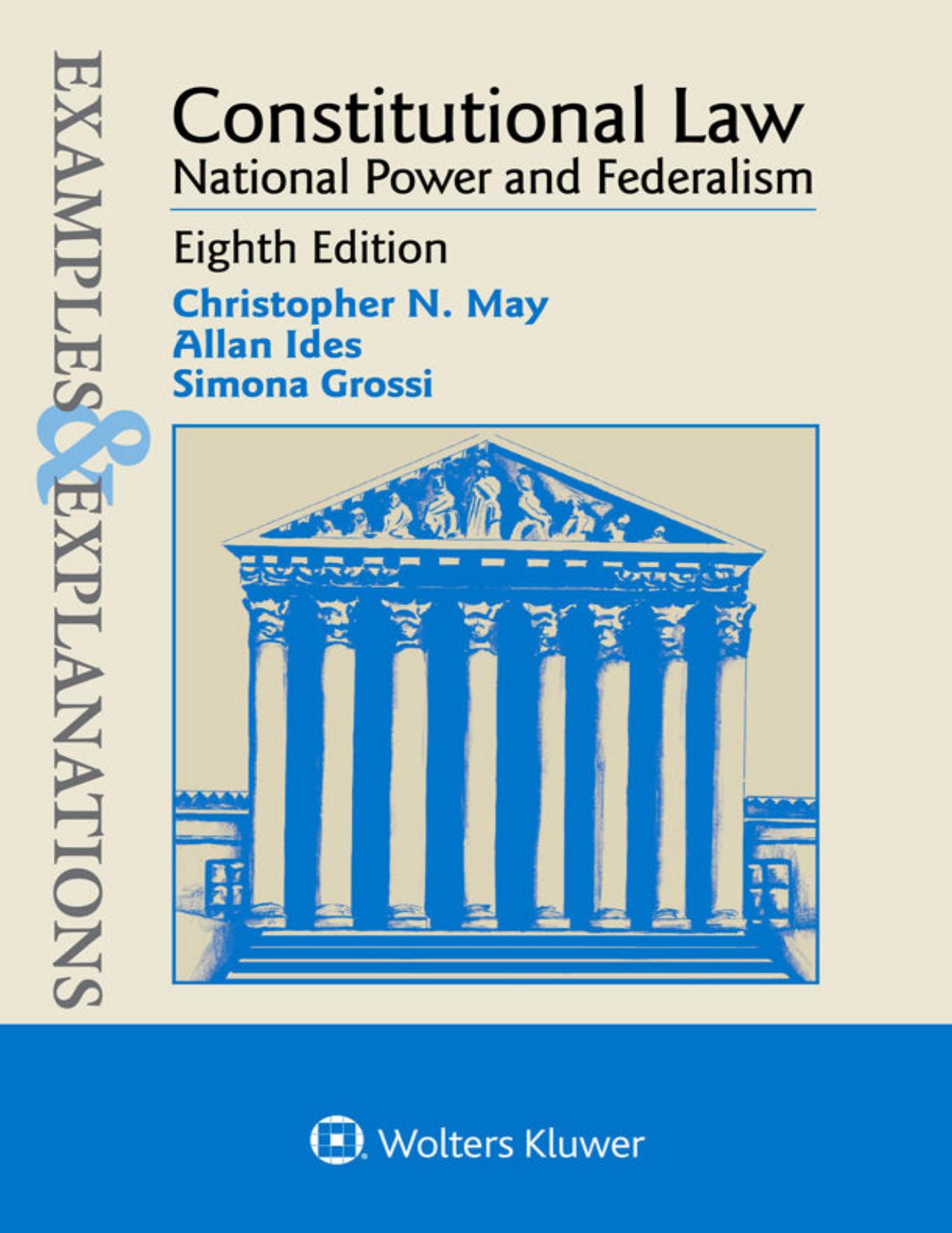 EXAMPLES & EXPLANATIONS

Constitutional Law
National Power and Federalism

Eighth Edition

Christopher N. May
Allan Ides
Simona Grossi

Wolters Kluwer